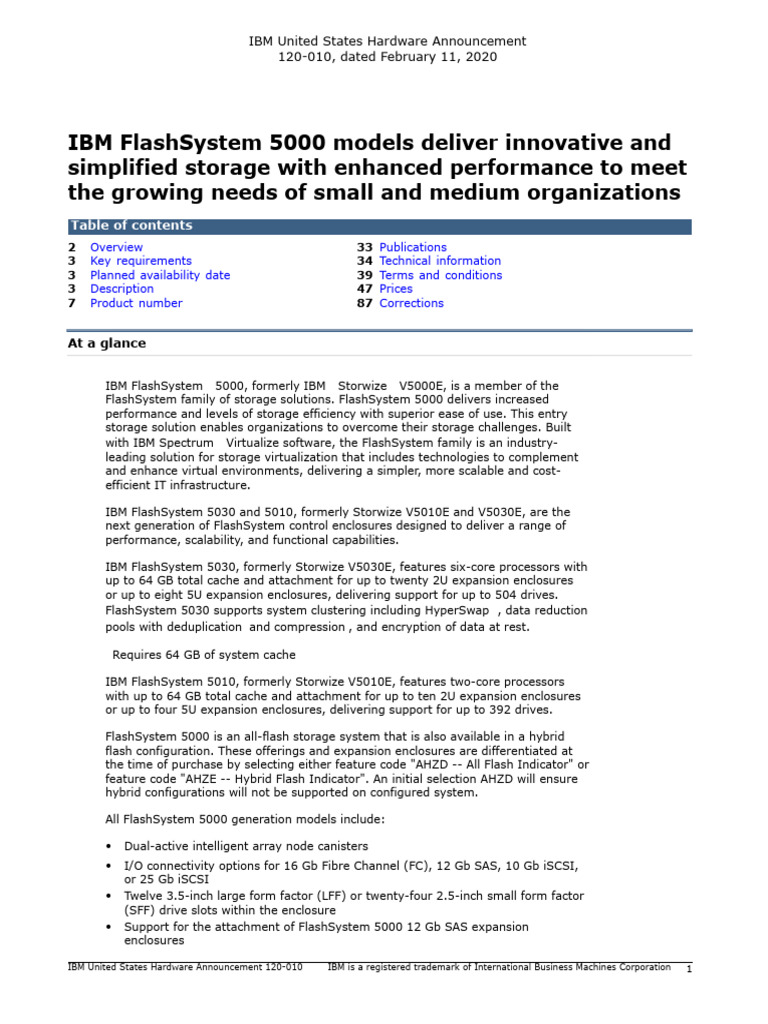 IBM United States Hardware Announcement
120-010, dated February 11, 2020

IBM FlashSystem 5000 models deliver innovative and simplified storage with enhanced performance to meet the growing needs of small and medium organizations

Table of contents

2 Overview
3 Key requirements
3 Planned availability date
3 Description
7 Product number
33 Publications
34 Technical information
39 Terms and conditions
47 Prices
87 Corrections

At a glance

IBM FlashSystem 5000, formerly IBM Storwize V5000E, is a member of the FlashSystem family of storage solutions. FlashSystem 5000 delivers increased performance and levels of storage efficiency with superior ease of use. This entry storage solution enables organizations to overcome their storage challenges. Built with IBM Spectrum Virtualize software, the FlashSystem family is an industry-leading solution for storage virtualization that includes technologies to complement and enhance virtual environments, delivering a simpler, more scalable and cost-efficient IT infrastructure.

IBM FlashSystem 5030 and 5010, formerly Storwize V5010E and V5030E, are the next generation of FlashSystem control enclosures designed to deliver a range of performance, scalability, and functional capabilities.

IBM FlashSystem 5030, formerly Storwize V5030E, features six-core processors with up to 64 GB total cache and attachment for up to twenty 2U expansion enclosures or up to eight 5U expansion enclosures, delivering support for up to 504 drives. FlashSystem 5030 supports system clustering including HyperSwap , data reduction pools with deduplication and compression , and encryption of data at rest.

Requires 64 GB of system cache

IBM FlashSystem 5010, formerly Storwize V5010E, features two-core processors with up to 64 GB total cache and attachment for up to ten 2U expansion enclosures or up to four 5U expansion enclosures, delivering support for up to 392 drives.

FlashSystem 5000 is an all-flash storage system that is also available in a hybrid flash configuration. These offerings and expansion enclosures are differentiated at the time of purchase by selecting either feature code "AHZD -- All Flash Indicator" or feature code "AHZE -- Hybrid Flash Indicator". An initial selection AHZD will ensure hybrid configurations will not be supported on configured system.

All FlashSystem 5000 generation models include:

• Dual-active intelligent array node canisters
• I/O connectivity options for 16 Gb Fibre Channel (FC), 12 Gb SAS, 10 Gb iSCSI, or 25 Gb iSCSI
• Twelve 3.5-inch large form factor (LFF) or twenty-four 2.5-inch small form factor (SFF) drive slots within the enclosure
• Support for the attachment of FlashSystem 5000 12 Gb SAS expansion enclosures

IBM United States Hardware Announcement 120-010 IBM is a registered trademark of International Business Machines Corporation 1